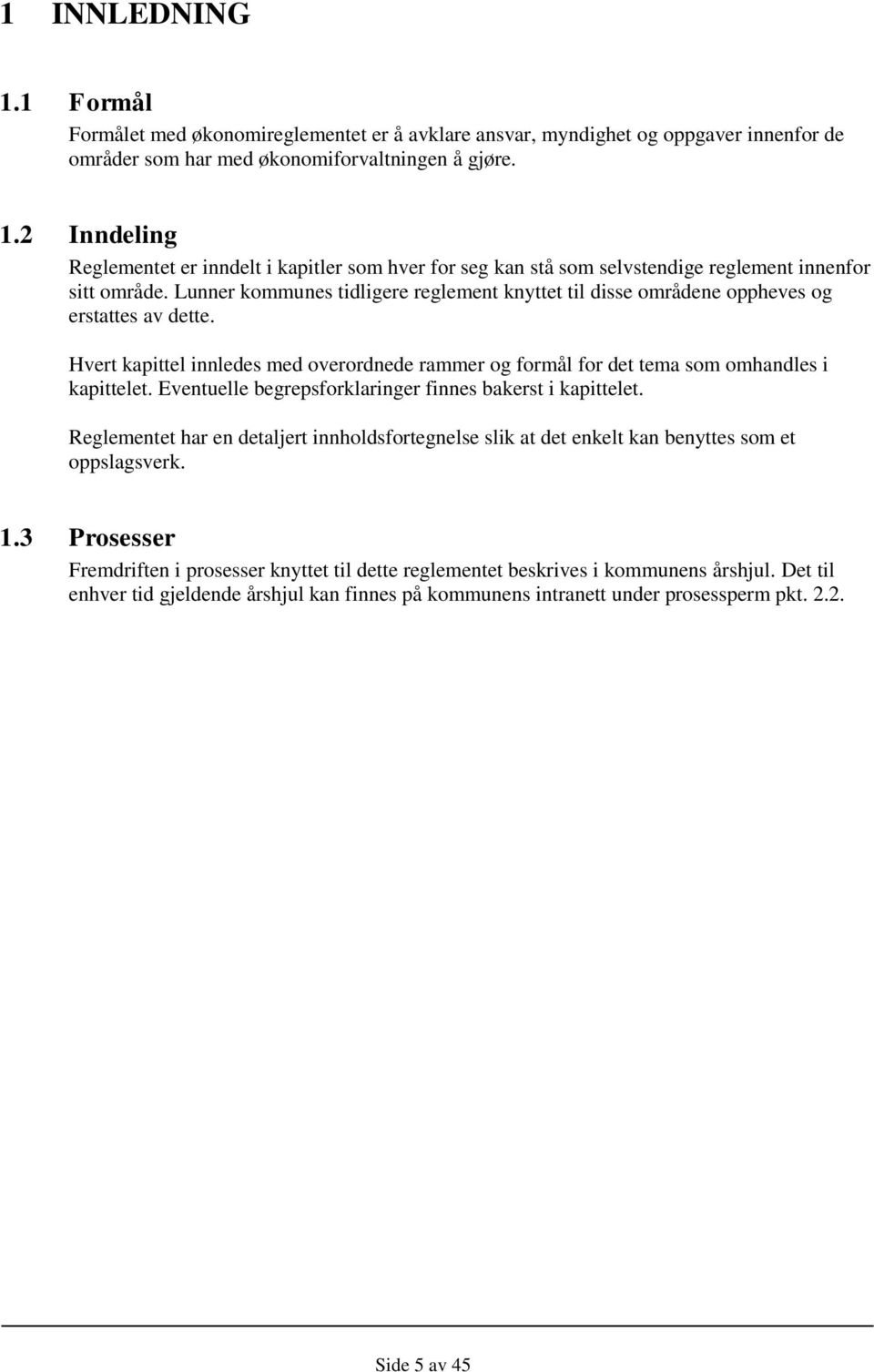 1 INNLEDNING

1.1 Formål

Formålet med økonomireglementet er å avklare ansvar, myndighet og oppgaver innenfor de områder som har med økonomiforvaltningen å gjøre.

1.2 Inndeling

Reglementet er inndelt i kapitler som hver for seg kan stå som selvstendige reglement innenfor sitt område. Lunner kommunes tidligere reglement knyttet til disse områdene oppheves og erstattes av dette.

Hvert kapittel innledes med overordnede rammer og formål for det tema som omhandles i kapittelet. Eventuelle begrepsforklaringer finnes bakerst i kapittelet.

Reglementet har en detaljert innholdsfortegnelse slik at det enkelt kan benyttes som et oppslagsverk.

1.3 Prosesser

Fremdriften i prosesser knyttet til dette reglementet beskrives i kommunens årshjul. Det til enhver tid gjeldende årshjul kan finnes på kommunens intranett under prosessperm pkt. 2.2.

Side 5 av 45